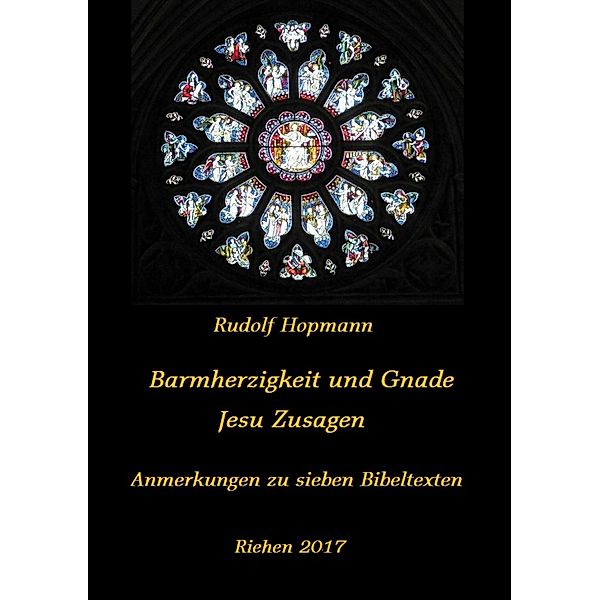 Rudolf Hopmann

Barmherzigkeit und Gnade
Jesu Zusagen

Anmerkungen zu sieben Bibeltexten

Riehen 2017